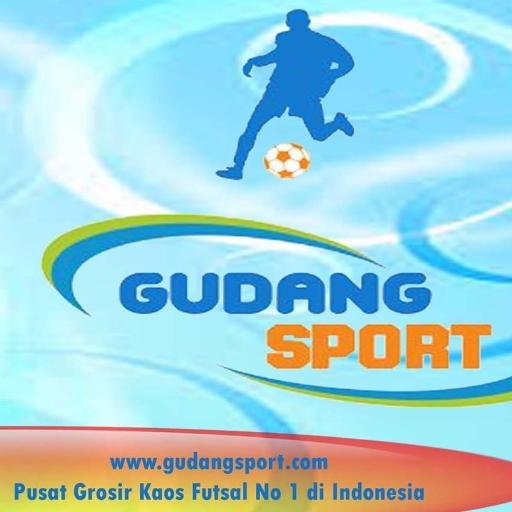 GUDANG
SPORT

www.gudangsport.com
Pusat Grosir Kaos Futsal No 1 di Indonesia